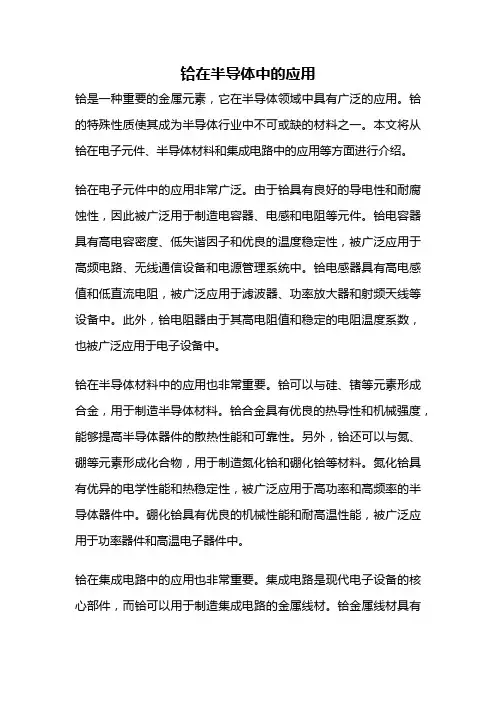 铪在半导体中的应用

铪是一种重要的金属元素，它在半导体领域中具有广泛的应用。铪的特殊性质使其成为半导体行业中不可或缺的材料之一。本文将从铪在电子元件、半导体材料和集成电路中的应用等方面进行介绍。

铪在电子元件中的应用非常广泛。由于铪具有良好的导电性和耐腐蚀性，因此被广泛用于制造电容器、电感和电阻等元件。铪电容器具有高电容密度、低失谐因子和优良的温度稳定性，被广泛应用于高频电路、无线通信设备和电源管理系统中。铪电感器具有高电感值和低直流电阻，被广泛应用于滤波器、功率放大器和射频天线等设备中。此外，铪电阻器由于其高电阻值和稳定的电阻温度系数，也被广泛应用于电子设备中。

铪在半导体材料中的应用也非常重要。铪可以与硅、锗等元素形成合金，用于制造半导体材料。铪合金具有优良的热导性和机械强度，能够提高半导体器件的散热性能和可靠性。另外，铪还可以与氮、硼等元素形成化合物，用于制造氮化铪和硼化铪等材料。氮化铪具有优异的电学性能和热稳定性，被广泛应用于高功率和高频率的半导体器件中。硼化铪具有优良的机械性能和耐高温性能，被广泛应用于功率器件和高温电子器件中。

铪在集成电路中的应用也非常重要。集成电路是现代电子设备的核心部件，而铪可以用于制造集成电路的金属线材。铪金属线材具有